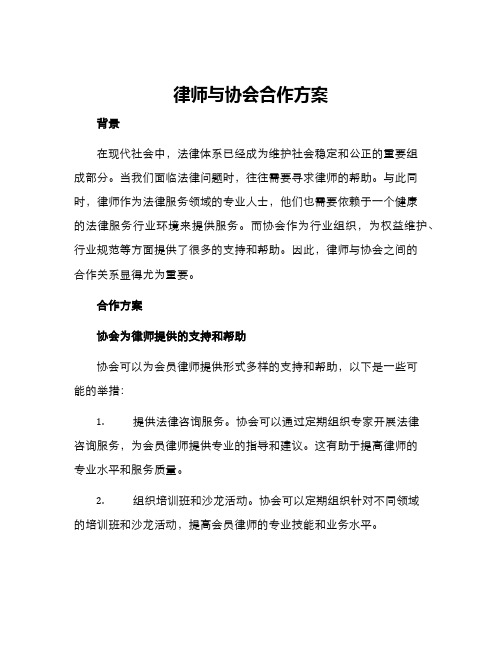 律师与协会合作方案

背景

在现代社会中，法律体系已经成为维护社会稳定和公正的重要组成部分。当我们面临法律问题时，往往需要寻求律师的帮助。与此同时，律师作为法律服务领域的专业人士，他们也需要依赖于一个健康的法律服务行业环境来提供服务。而协会作为行业组织，为权益维护、行业规范等方面提供了很多的支持和帮助。因此，律师与协会之间的合作关系显得尤为重要。

合作方案

协会为律师提供的支持和帮助

协会可以为会员律师提供形式多样的支持和帮助，以下是一些可能的举措：

1. 提供法律咨询服务。协会可以通过定期组织专家开展法律咨询服务，为会员律师提供专业的指导和建议。这有助于提高律师的专业水平和服务质量。

2. 组织培训班和沙龙活动。协会可以定期组织针对不同领域的培训班和沙龙活动，提高会员律师的专业技能和业务水平。